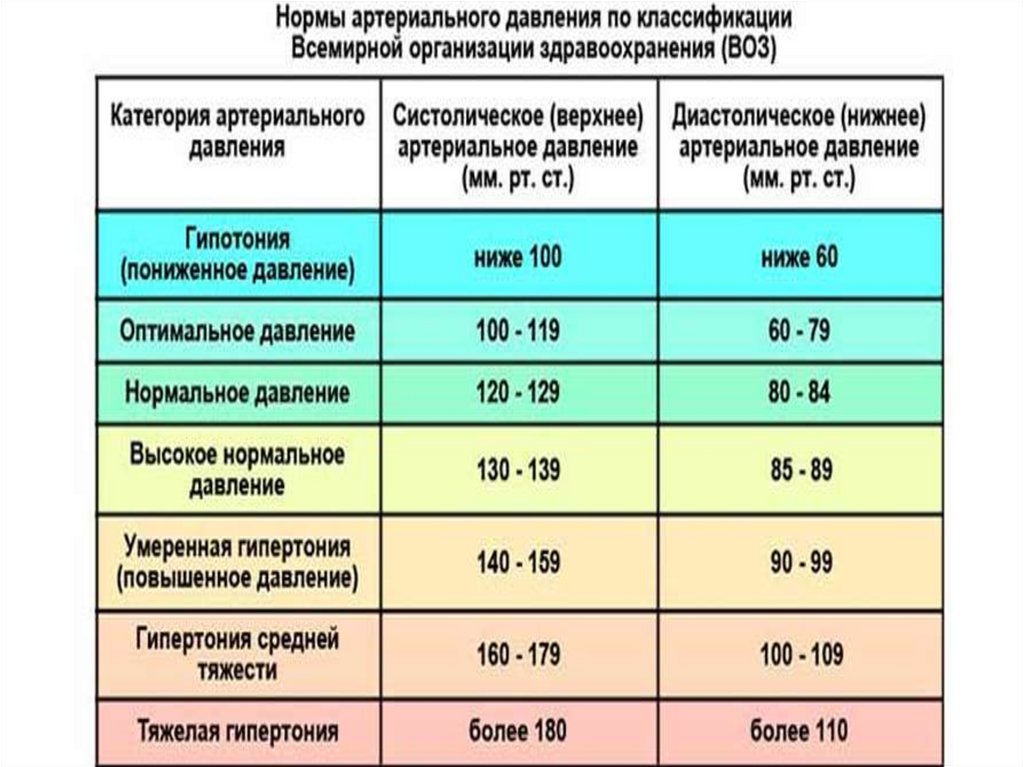 Нормы артериального давления по классификации Всемирной организации здравоохранения (ВОЗ)

| Категория артериального давления | Систолическое (верхнее) артериальное давление (мм. рт. ст.) | Диастолическое (нижнее) артериальное давление (мм. рт. ст.) |
|---|---|---|
| Гипотония (пониженное давление) | ниже 100 | ниже 60 |
| Оптимальное давление | 100 - 119 | 60 - 79 |
| Нормальное давление | 120 - 129 | 80 - 84 |
| Высокое нормальное давление | 130 - 139 | 85 - 89 |
| Умеренная гипертония (повышенное давление) | 140 - 159 | 90 - 99 |
| Гипертония средней тяжести | 160 - 179 | 100 - 109 |
| Тяжелая гипертония | более 180 | более 110 |